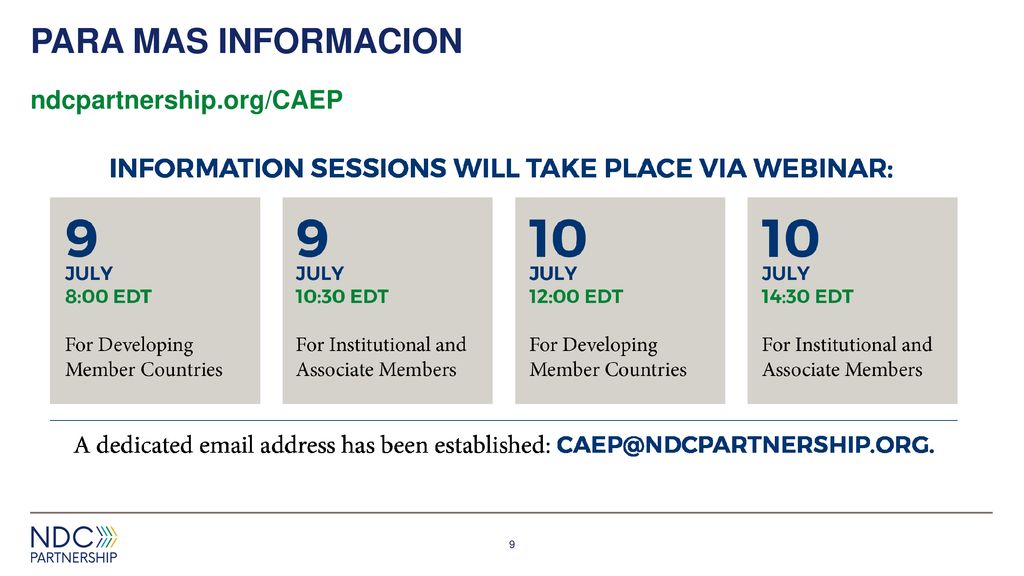 PARA MAS INFORMACION

ndcpartnership.org/CAEP

INFORMATION SESSIONS WILL TAKE PLACE VIA WEBINAR:

9
JULY
8:00 EDT
For Developing Member Countries

9
JULY
10:30 EDT
For Institutional and Associate Members

10
JULY
12:00 EDT
For Developing Member Countries

10
JULY
14:30 EDT
For Institutional and Associate Members

A dedicated email address has been established: CAEP@NDCPARTNERSHIP.ORG.

NDC PARTNERSHIP

9